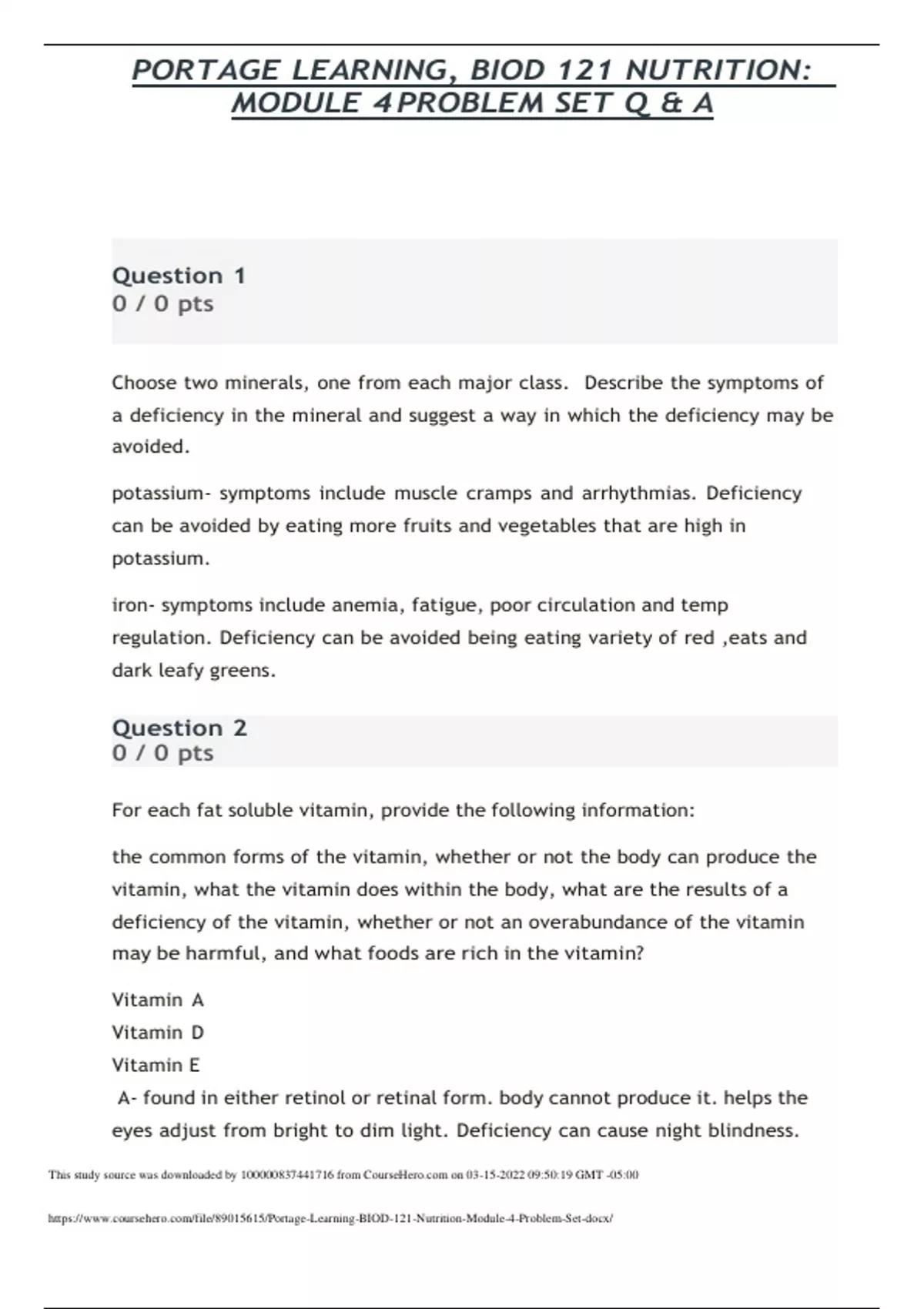 PORTAGE LEARNING, BIOD 121 NUTRITION: MODULE 4PROBLEM SET Q & A

Question 1
0 / 0 pts

Choose two minerals, one from each major class. Describe the symptoms of a deficiency in the mineral and suggest a way in which the deficiency may be avoided.

potassium- symptoms include muscle cramps and arrhythmias. Deficiency can be avoided by eating more fruits and vegetables that are high in potassium.

iron- symptoms include anemia, fatigue, poor circulation and temp regulation. Deficiency can be avoided being eating variety of red ,eats and dark leafy greens.

Question 2
0 / 0 pts

For each fat soluble vitamin, provide the following information:

the common forms of the vitamin, whether or not the body can produce the vitamin, what the vitamin does within the body, what are the results of a deficiency of the vitamin, whether or not an overabundance of the vitamin may be harmful, and what foods are rich in the vitamin?

Vitamin A
Vitamin D
Vitamin E
A- found in either retinol or retinal form. body cannot produce it. helps the eyes adjust from bright to dim light. Deficiency can cause night blindness.

This study source was downloaded by 100000837441716 from CourseHero.com on 03-15-2022 09:50:19 GMT -05:00

https://www.coursehero.com/file/89015615/Portage-Learning-BIOD-121-Nutrition-Module-4-Problem-Set-docx/